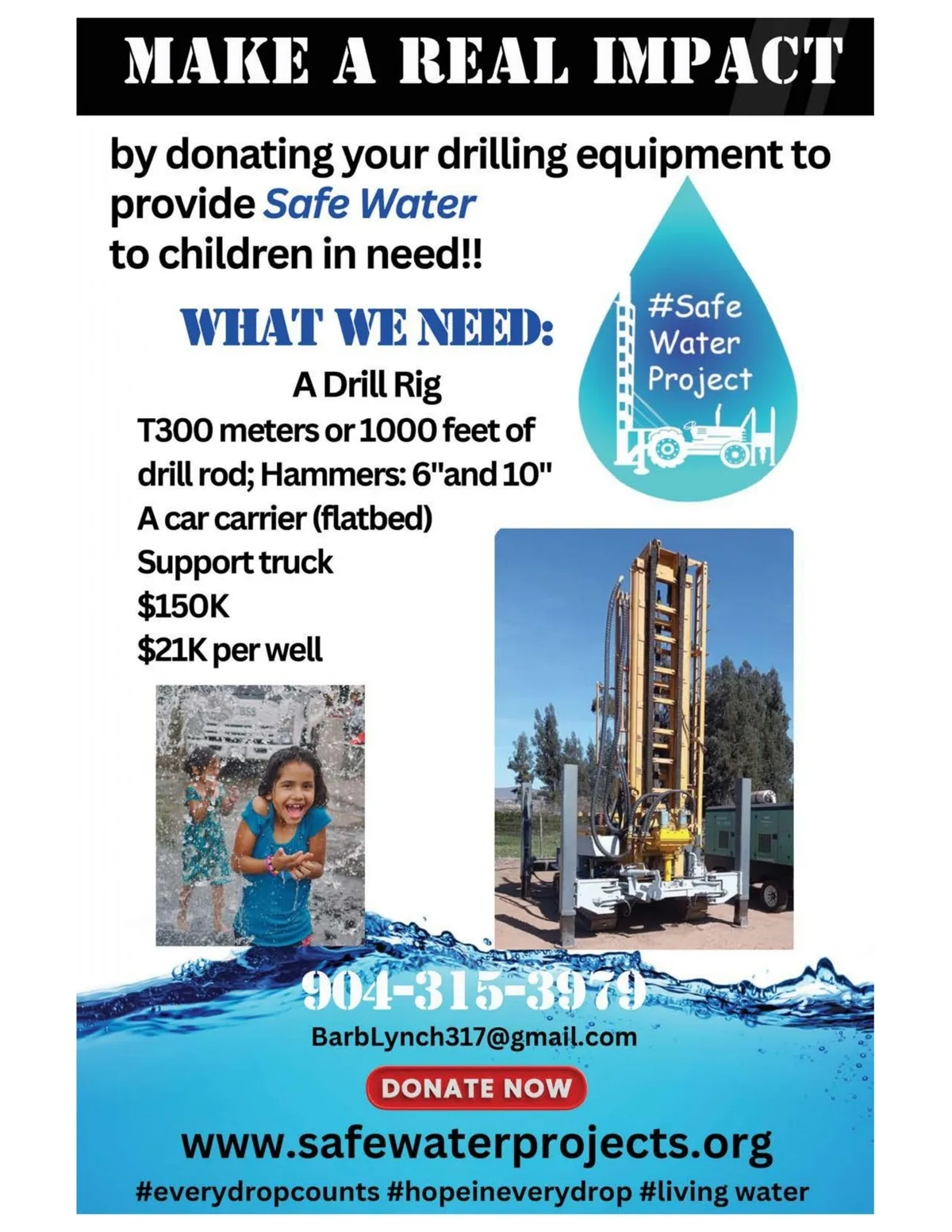 MAKE A REAL IMPACT

by donating your drilling equipment to provide Safe Water to children in need!!

#Safe Water Project

WHAT WE NEED:

A Drill Rig

T300 meters or 1000 feet of drill rod; Hammers: 6"and 10"

A car carrier (flatbed)

Support truck

$150K

$21K per well

904-315-3979

BarbLynch317@gmail.com

DONATE NOW

www.safewaterprojects.org

#everydropcounts #hopeineverydrop #living water